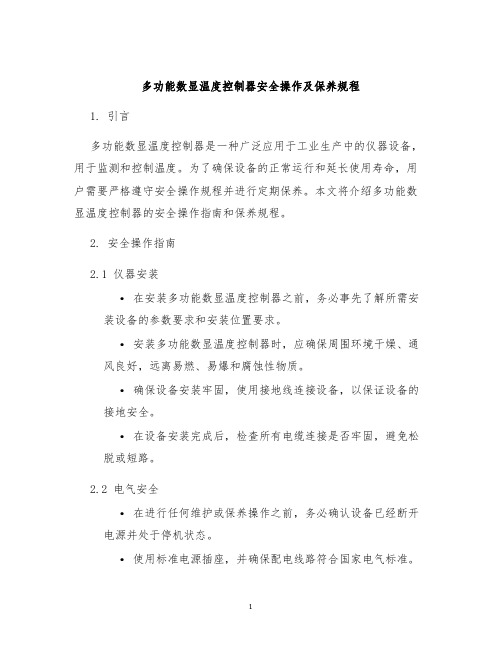 多功能数显温度控制器安全操作及保养规程

1. 引言

多功能数显温度控制器是一种广泛应用于工业生产中的仪器设备，用于监测和控制温度。为了确保设备的正常运行和延长使用寿命，用户需要严格遵守安全操作规程并进行定期保养。本文将介绍多功能数显温度控制器的安全操作指南和保养规程。

2. 安全操作指南

2.1 仪器安装

• 在安装多功能数显温度控制器之前，务必事先了解所需安装设备的参数要求和安装位置要求。

• 安装多功能数显温度控制器时，应确保周围环境干燥、通风良好，远离易燃、易爆和腐蚀性物质。

• 确保设备安装牢固，使用接地线连接设备，以保证设备的接地安全。

• 在设备安装完成后，检查所有电缆连接是否牢固，避免松脱或短路。

2.2 电气安全

• 在进行任何维护或保养操作之前，务必确认设备已经断开电源并处于停机状态。

• 使用标准电源插座，并确保配电线路符合国家电气标准。

1